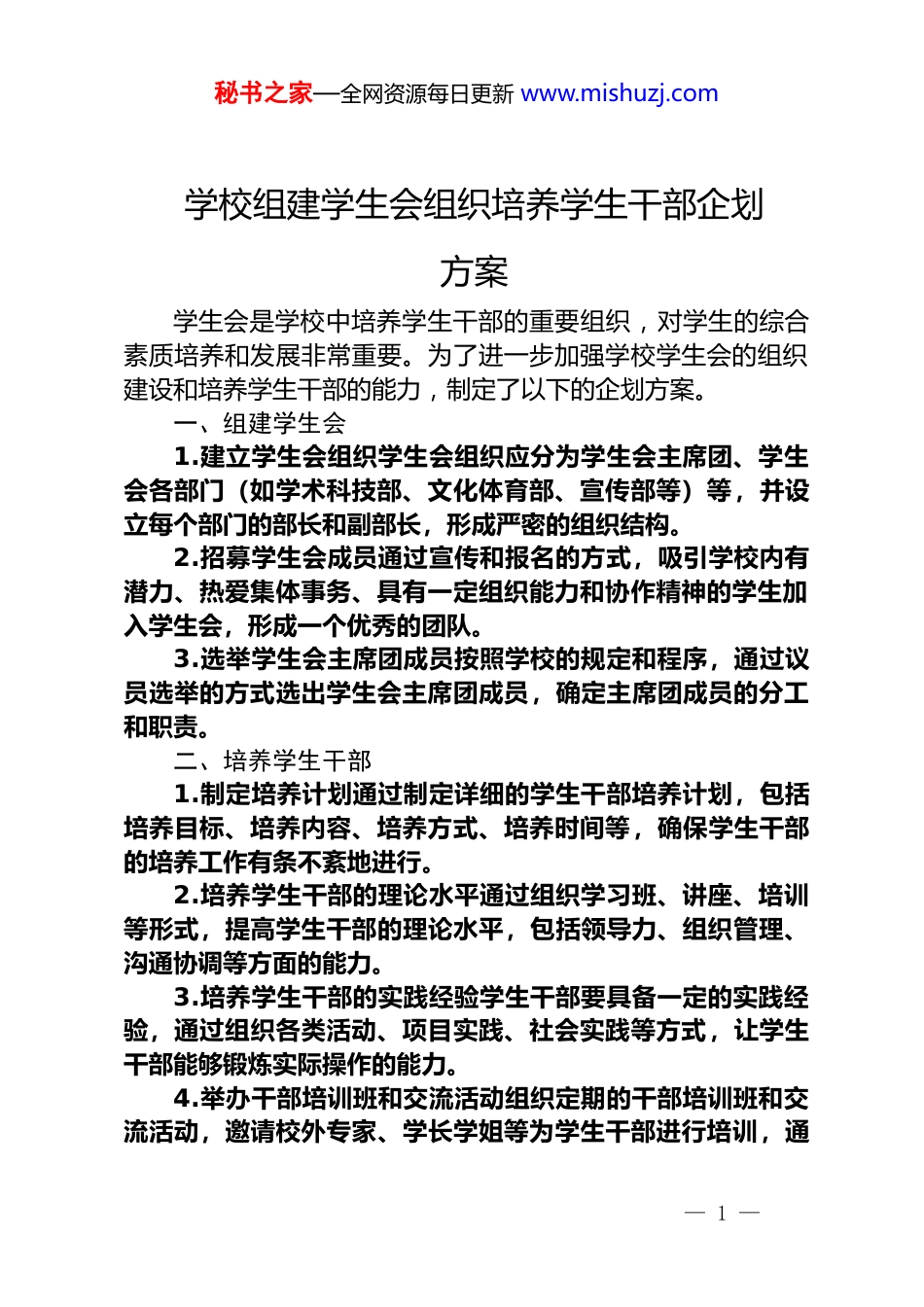 秘书之家—全网资源每日更新 www.mishuzj.com

学校组建学生会组织培养学生干部企划方案

学生会是学校中培养学生干部的重要组织，对学生的综合素质培养和发展非常重要。为了进一步加强学校学生会的组织建设和培养学生干部的能力，制定了以下的企划方案。

一、组建学生会

1.建立学生会组织学生会组织应分为学生会主席团、学生会各部门（如学术科技部、文化体育部、宣传部等）等，并设立每个部门的部长和副部长，形成严密的组织结构。

2.招募学生会成员通过宣传和报名的方式，吸引学校内有潜力、热爱集体事务、具有一定组织能力和协作精神的学生加入学生会，形成一个优秀的团队。

3.选举学生会主席团成员按照学校的规定和程序，通过议员选举的方式选出学生会主席团成员，确定主席团成员的分工和职责。

二、培养学生干部

1.制定培养计划通过制定详细的学生干部培养计划，包括培养目标、培养内容、培养方式、培养时间等，确保学生干部的培养工作有条不紊地进行。

2.培养学生干部的理论水平通过组织学习班、讲座、培训等形式，提高学生干部的理论水平，包括领导力、组织管理、沟通协调等方面的能力。

3.培养学生干部的实践经验学生干部要具备一定的实践经验，通过组织各类活动、项目实践、社会实践等方式，让学生干部能够锻炼实际操作的能力。

4.举办干部培训班和交流活动组织定期的干部培训班和交流活动，邀请校外专家、学长学姐等为学生干部进行培训，通

— 1 —